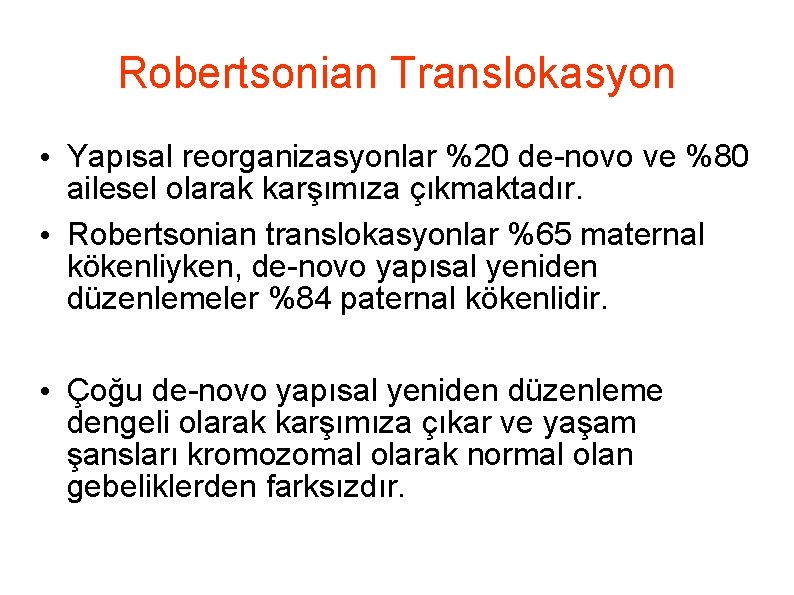 Robertsonian Translokasyon

• Yapısal reorganizasyonlar %20 de-novo ve %80 ailesel olarak karşımıza çıkmaktadır.

• Robertsonian translokasyonlar %65 maternal kökenliyken, de-novo yapısal yeniden düzenlemeler %84 paternal kökenlidir.

• Çoğu de-novo yapısal yeniden düzenleme dengeli olarak karşımıza çıkar ve yaşam şansları kromozomal olarak normal olan gebeliklerden farksızdır.